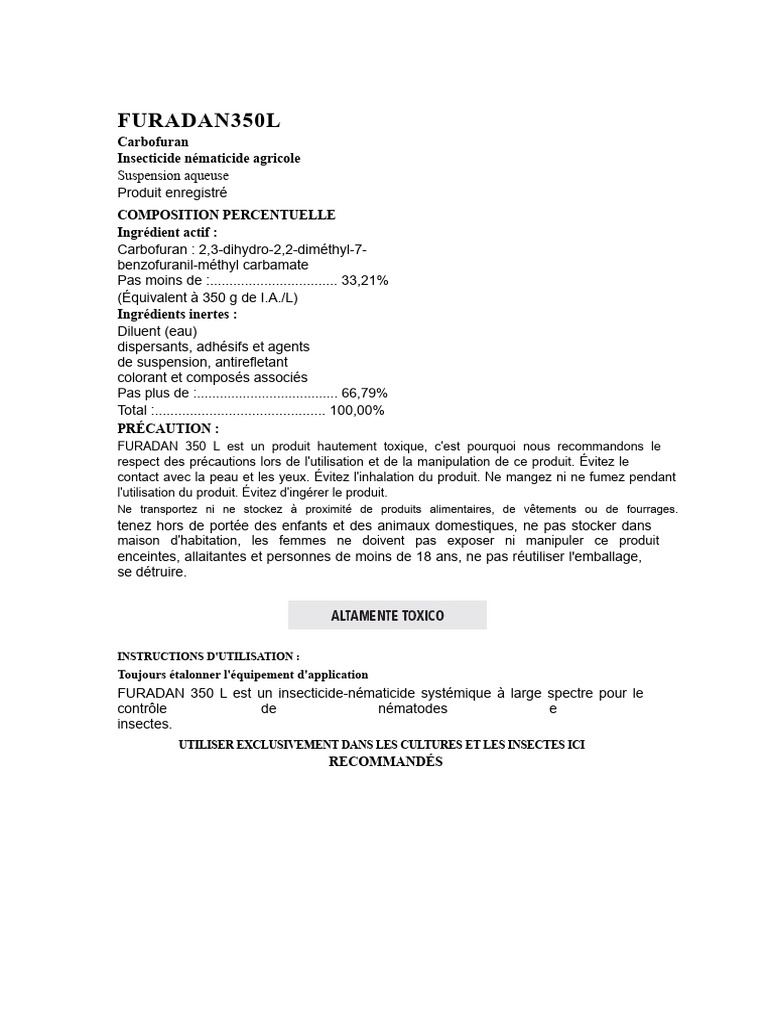 FURADAN350L
Carbofuran
Insecticide nématicide agricole
Suspension aqueuse
Produit enregistré

COMPOSITION PERCENTUELLE
Ingrédient actif :
Carbofuran : 2,3-dihydro-2,2-diméthyl-7-benzofuranil-méthyl carbamate
Pas moins de : 33,21%
(Équivalent à 350 g de I.A./L)
Ingrédients inertes :
Diluent (eau)
dispersants, adhésifs et agents
de suspension, antirefletant
colorant et composés associés
Pas plus de : 66,79%
Total : 100,00%
PRÉCAUTION :

FURADAN 350 L est un produit hautement toxique, c'est pourquoi nous recommandons le respect des précautions lors de l'utilisation et de la manipulation de ce produit. Évitez le contact avec la peau et les yeux. Évitez l'inhalation du produit. Ne mangez ni ne fumez pendant l'utilisation du produit. Évitez d'ingérer le produit.

Ne transportez ni ne stockez à proximité de produits alimentaires, de vêtements ou de fourrages. tenez hors de portée des enfants et des animaux domestiques, ne pas stocker dans maison d'habitation, les femmes ne doivent pas exposer ni manipuler ce produit enceintes, allaitantes et personnes de moins de 18 ans, ne pas réutiliser l'emballage, se détruire.

ALTAMENTE TOXICO

INSTRUCTIONS D'UTILISATION :
Toujours étalonner l'équipement d'application

FURADAN 350 L est un insecticide-nématicide systémique à large spectre pour le contrôle de nématodes e insectes.

UTILISER EXCLUSIVEMENT DANS LES CULTURES ET LES INSECTES ICI RECOMMANDÉS